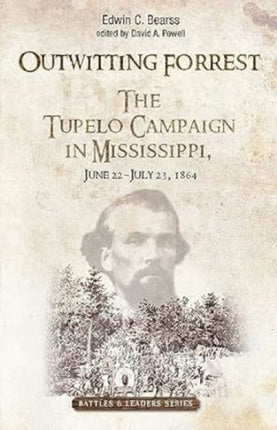 Edwin C. Bearss
edited by David A. Powell

OUTWITTING FORREST

THE TUPELO CAMPAIGN IN MISSISSIPPI,
JUNE 22–JULY 23, 1864

BATTLES & LEADERS SERIES